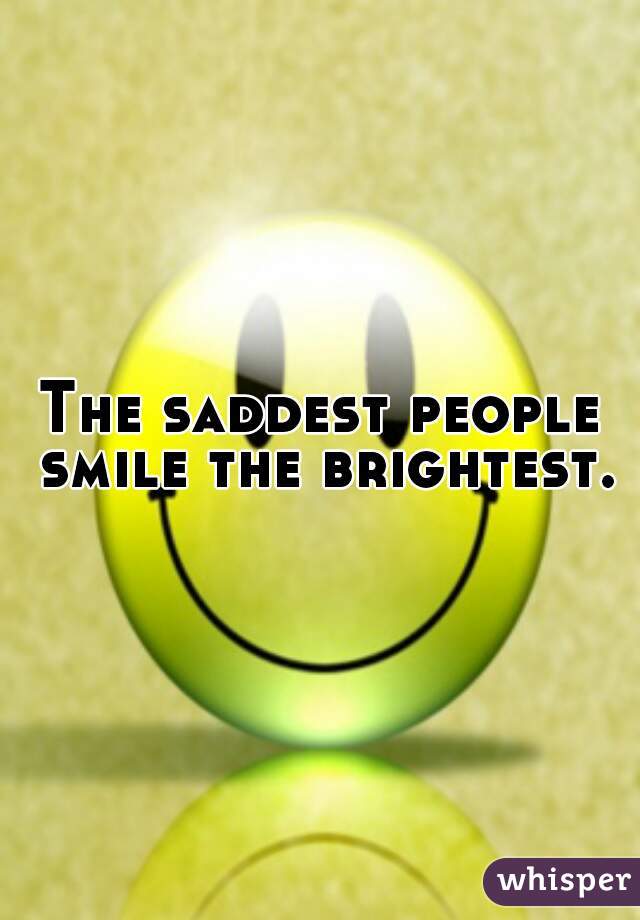 The saddest people smile the brightest.

whisper